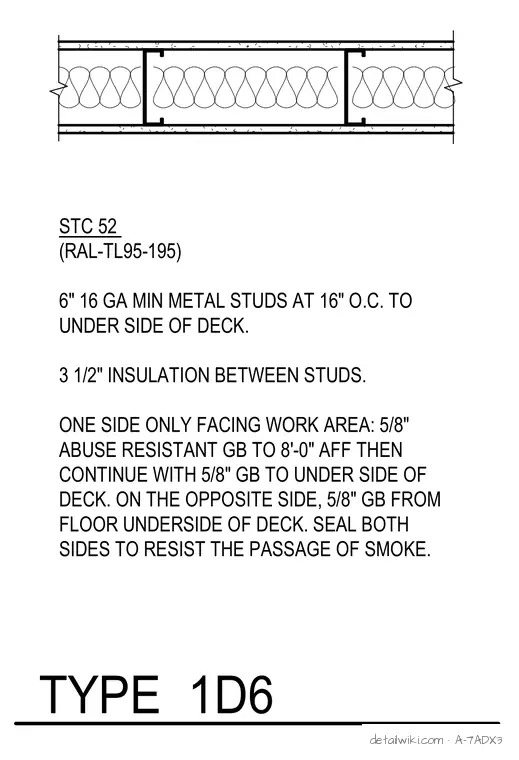 STC 52
(RAL-TL95-195)

6" 16 GA MIN METAL STUDS AT 16" O.C. TO UNDER SIDE OF DECK.

3 1/2" INSULATION BETWEEN STUDS.

ONE SIDE ONLY FACING WORK AREA: 5/8" ABUSE RESISTANT GB TO 8'-0" AFF THEN CONTINUE WITH 5/8" GB TO UNDER SIDE OF DECK. ON THE OPPOSITE SIDE, 5/8" GB FROM FLOOR UNDERSIDE OF DECK. SEAL BOTH SIDES TO RESIST THE PASSAGE OF SMOKE.

TYPE 1D6

detailwiki.com · A-7ADX3